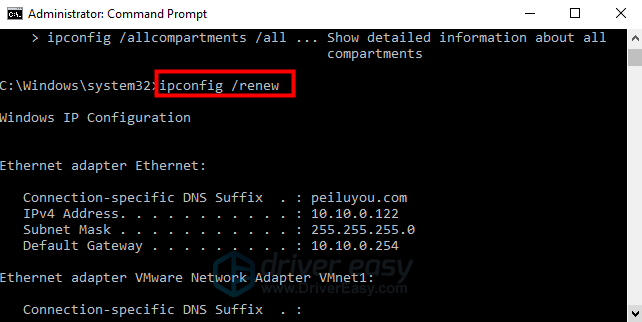 Administrator: Command Prompt

> ipconfig /allcompartments /all ... Show detailed information about all compartments

C:\Windows\system32>ipconfig /renew

Windows IP Configuration

Ethernet adapter Ethernet:

Connection-specific DNS Suffix . : peiluyou.com
IPv4 Address. . . . . . . . . . . : 10.10.0.122
Subnet Mask . . . . . . . . . . . : 255.255.255.0
Default Gateway . . . . . . . . . : 10.10.0.254

Ethernet adapter VMware Network Adapter VMnet1:

Connection-specific DNS Suffix . :

driver easy
www.DriverEasy.com